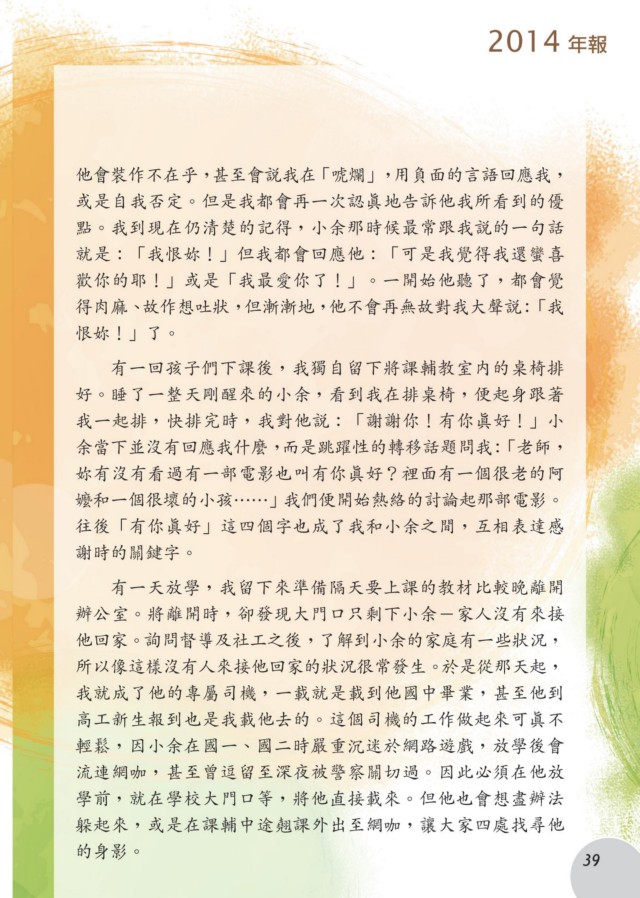 2014 年報

他會裝作不在乎，甚至會說我在「唬爛」，用負面的言語回應我，或是自我否定。但是我都會再一次認真地告訴他我所看到的優點。我到現在仍清楚的記得，小余那時候最常跟我說的一句話就是：「我恨妳！」但我都會回應他：「可是我覺得我還蠻喜歡你的耶！」或是「我最愛你了！」。一開始他聽了，都會覺得肉麻、故作想吐狀，但漸漸地，他不會再無故對我大聲說：「我恨妳！」了。

有一回孩子們下課後，我獨自留下將課輔教室內的桌椅排好。睡了一整天剛醒來的小余，看到我在排桌椅，便起身跟著我一起排，快排完時，我對他說：「謝謝你！有你真好！」小余當下並沒有回應我什麼，而是跳躍性的轉移話題問我：「老師，妳有沒有看過有一部電影也叫有你真好？裡面有一個很老的阿嬤和一個很壞的小孩……」我們便開始熱絡的討論起那部電影。往後「有你真好」這四個字也成了我和小余之間，互相表達感謝時的關鍵字。

有一天放學，我留下來準備隔天要上課的教材比較晚離開辦公室。將離開時，卻發現大門口只剩下小余一家人沒有來接他回家。詢問督導及社工之後，了解到小余的家庭有一些狀況，所以像這樣沒有人來接他回家的狀況很常發生。於是從那天起，我就成了他的專屬司機，一載就是載到他國中畢業，甚至他到高工新生報到也是我載他去的。這個司機的工作做起來可真不輕鬆，因小余在國一、國二時嚴重沉迷於網路遊戲，放學後會流連網咖，甚至曾逗留至深夜被警察關切過。因此必須在他放學前，就在學校大門口等，將他直接載來。但他也會想盡辦法躲起來，或是在課輔中途翹課外出至網咖，讓大家四處找尋他的身影。

39